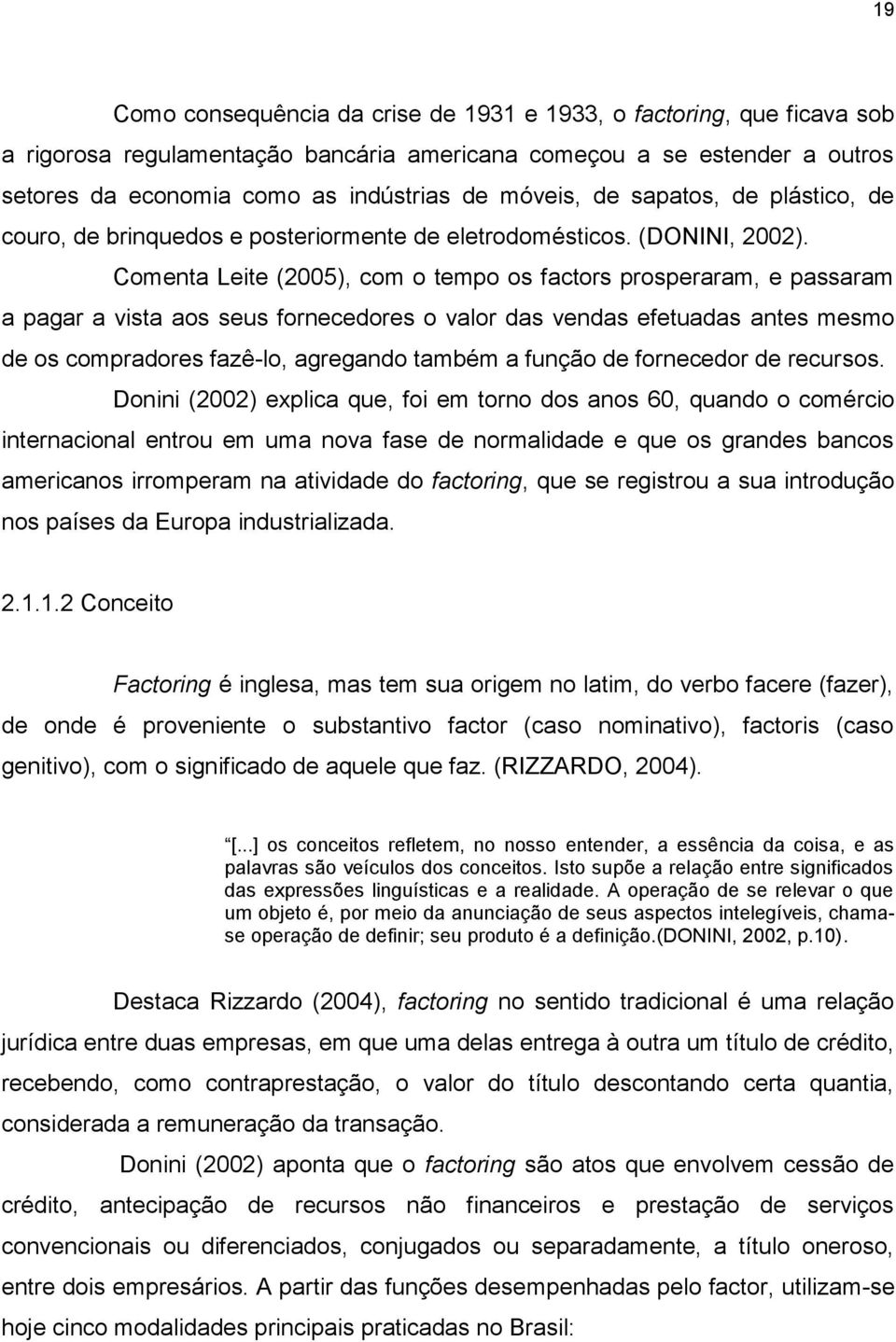 19

Como consequência da crise de 1931 e 1933, o factoring, que ficava sob a rigorosa regulamentação bancária americana começou a se estender a outros setores da economia como as indústrias de móveis, de sapatos, de plástico, de couro, de brinquedos e posteriormente de eletrodomésticos. (DONINI, 2002).

Comenta Leite (2005), com o tempo os factors prosperaram, e passaram a pagar a vista aos seus fornecedores o valor das vendas efetuadas antes mesmo de os compradores fazê-lo, agregando também a função de fornecedor de recursos.

Donini (2002) explica que, foi em torno dos anos 60, quando o comércio internacional entrou em uma nova fase de normalidade e que os grandes bancos americanos irromperam na atividade do factoring, que se registrou a sua introdução nos países da Europa industrializada.

2.1.1.2 Conceito

Factoring é inglesa, mas tem sua origem no latim, do verbo facere (fazer), de onde é proveniente o substantivo factor (caso nominativo), factoris (caso genitivo), com o significado de aquele que faz. (RIZZARDO, 2004).

[...] os conceitos refletem, no nosso entender, a essência da coisa, e as palavras são veículos dos conceitos. Isto supõe a relação entre significados das expressões linguísticas e a realidade. A operação de se relevar o que um objeto é, por meio da anunciação de seus aspectos intelegíveis, chama-se operação de definir; seu produto é a definição.(DONINI, 2002, p.10).

Destaca Rizzardo (2004), factoring no sentido tradicional é uma relação jurídica entre duas empresas, em que uma delas entrega à outra um título de crédito, recebendo, como contraprestação, o valor do título descontando certa quantia, considerada a remuneração da transação.

Donini (2002) aponta que o factoring são atos que envolvem cessão de crédito, antecipação de recursos não financeiros e prestação de serviços convencionais ou diferenciados, conjugados ou separadamente, a título oneroso, entre dois empresários. A partir das funções desempenhadas pelo factor, utilizam-se hoje cinco modalidades principais praticadas no Brasil: